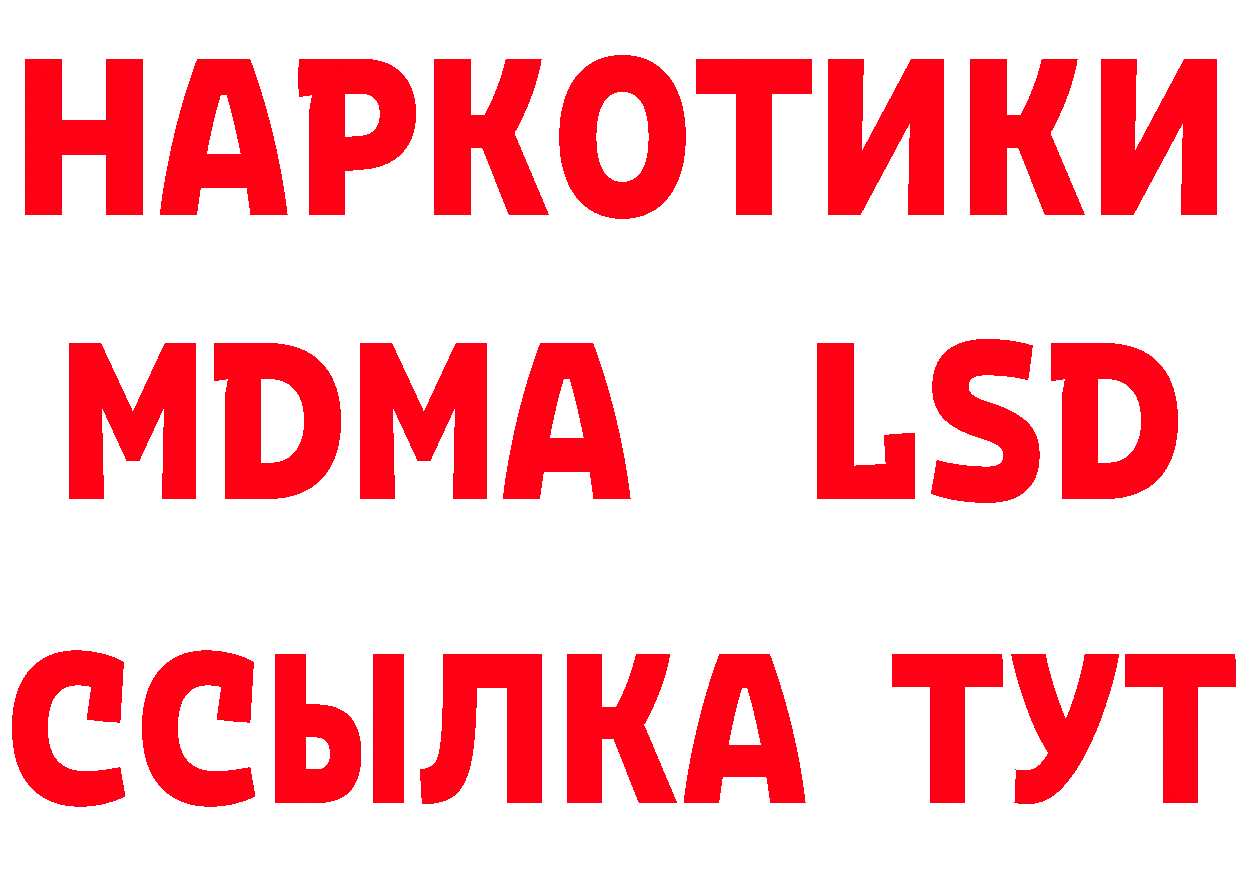 НАРКОТИКИ
MDMA LSD
ССЫЛКА ТУТ